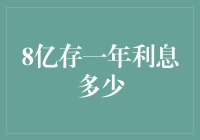 8亿存一年利息多少